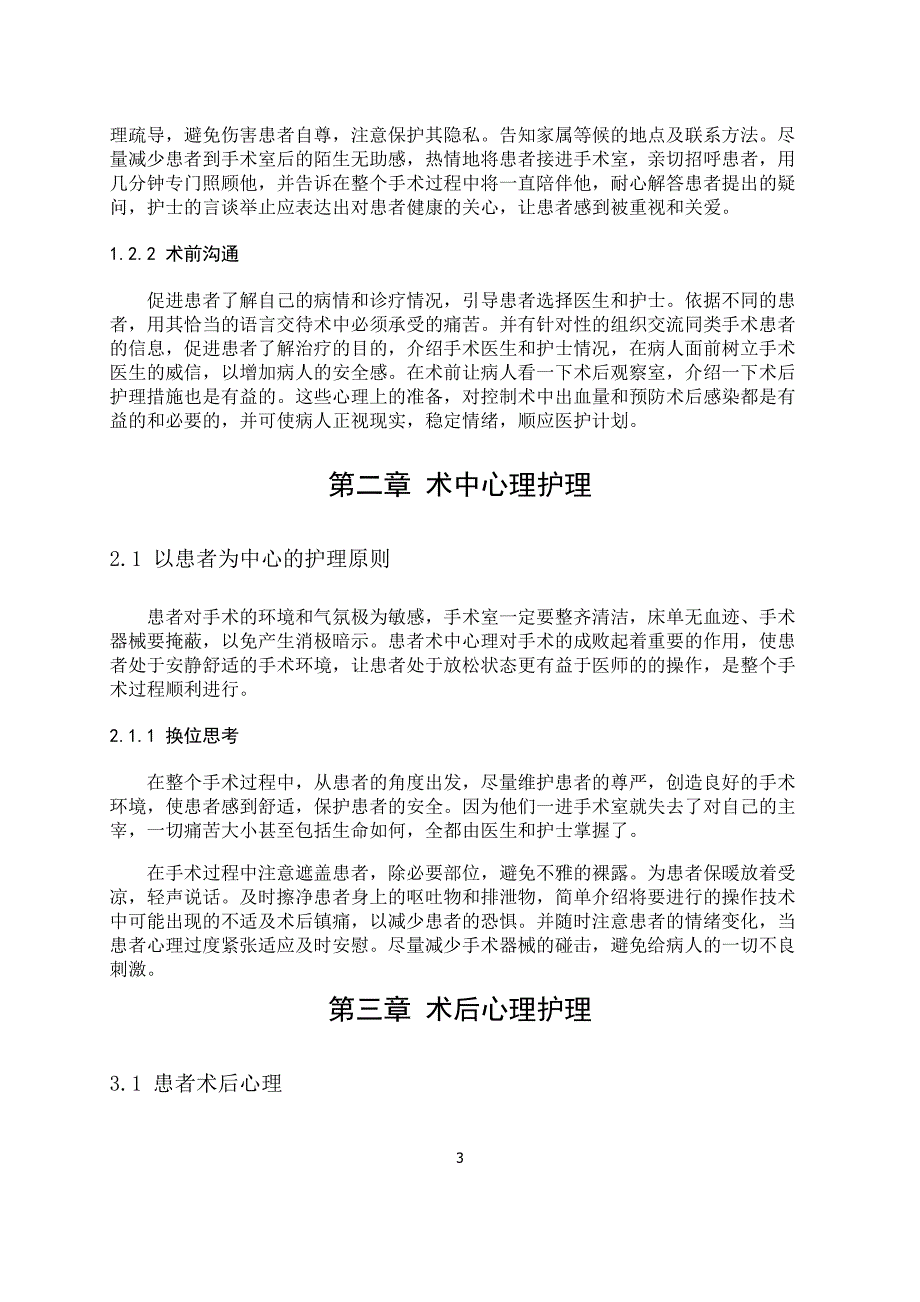 理疏导，避免伤害患者自尊，注意保护其隐私。告知家属等候的地点及联系方法。尽量减少患者到手术室后的陌生无助感，热情地将患者接进手术室，亲切招呼患者，用几分钟专门照顾他，并告诉在整个手术过程中将一直陪伴他，耐心解答患者提出的疑问，护士的言谈举止应表达出对患者健康的关心，让患者感到被重视和关爱。

1.2.2 术前沟通

促进患者了解自己的病情和诊疗情况，引导患者选择医生和护士。依据不同的患者，用其恰当的语言交待术中必须承受的痛苦。并有针对性的组织交流同类手术患者的信息，促进患者了解治疗的目的，介绍手术医生和护士情况，在病人面前树立手术医生的威信，以增加病人的安全感。在术前让病人看一下术后观察室，介绍一下术后护理措施也是有益的。这些心理上的准备，对控制术中出血量和预防术后感染都是有益的和必要的，并可使病人正视现实，稳定情绪，顺应医护计划。

第二章 术中心理护理

2.1 以患者为中心的护理原则

患者对手术的环境和气氛极为敏感，手术室一定要整齐清洁，床单无血迹、手术器械要掩蔽，以免产生消极暗示。患者术中心理对手术的成败起着重要的作用，使患者处于安静舒适的手术环境，让患者处于放松状态更有益于医师的的操作，是整个手术过程顺利进行。

2.1.1 换位思考

在整个手术过程中，从患者的角度出发，尽量维护患者的尊严，创造良好的手术环境，使患者感到舒适，保护患者的安全。因为他们一进手术室就失去了对自己的主宰，一切痛苦大小甚至包括生命如何，全都由医生和护士掌握了。

在手术过程中注意遮盖患者，除必要部位，避免不雅的裸露。为患者保暖放着受凉，轻声说话。及时擦净患者身上的呕吐物和排泄物，简单介绍将要进行的操作技术中可能出现的不适及术后镇痛，以减少患者的恐惧。并随时注意患者的情绪变化，当患者心理过度紧张适应及时安慰。尽量减少手术器械的碰击，避免给病人的一切不良刺激。

第三章 术后心理护理

3.1 患者术后心理

3